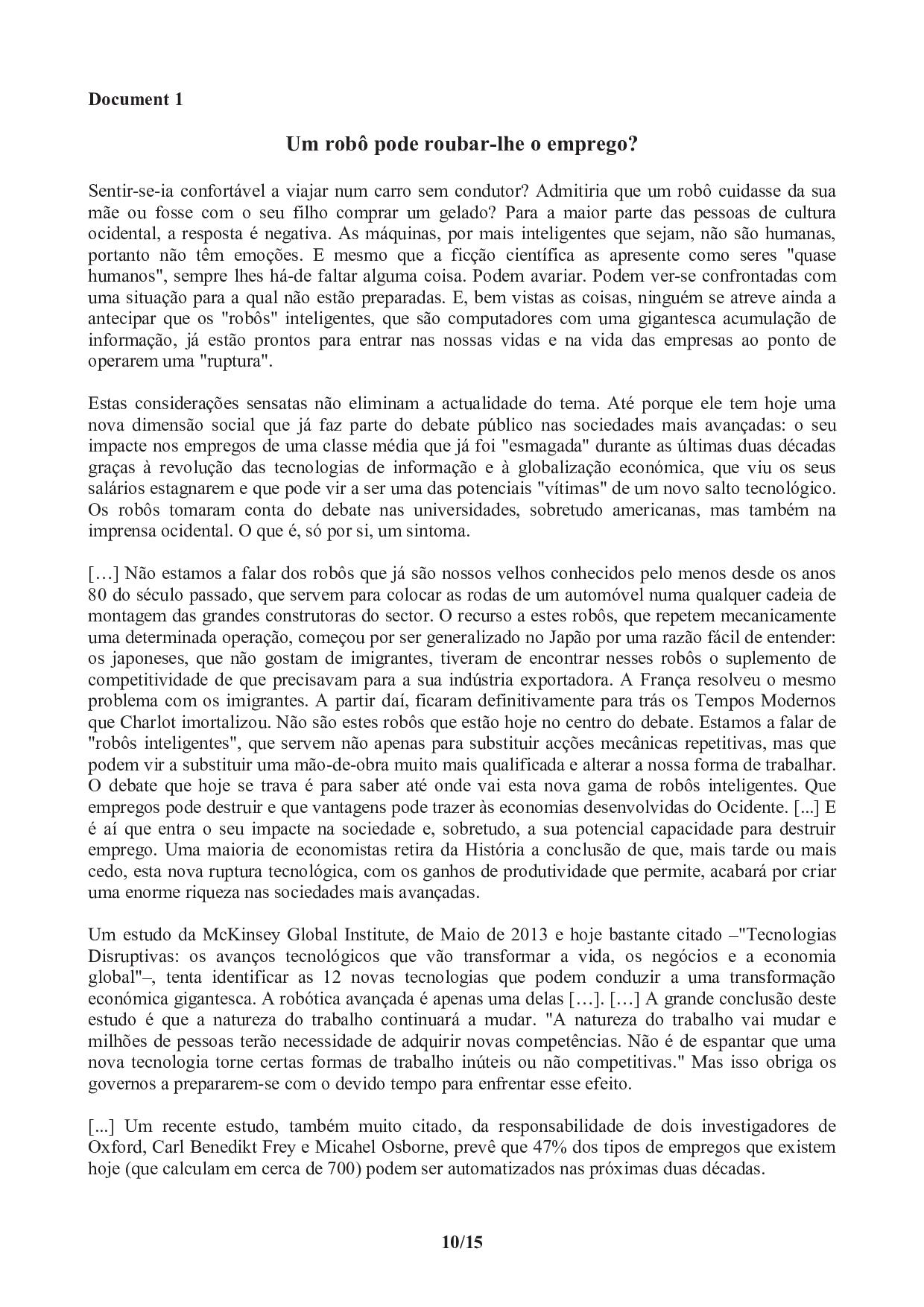 Document 1

Um robô pode roubar-lhe o emprego?

Sentir-se-ia confortável a viajar num carro sem condutor? Admitiria que um robô cuidasse da sua mãe ou fosse com o seu filho comprar um gelado? Para a maior parte das pessoas de cultura ocidental, a resposta é negativa. As máquinas, por mais inteligentes que sejam, não são humanas, portanto não têm emoções. E mesmo que a ficção científica as apresente como seres "quase humanos", sempre lhes há-de faltar alguma coisa. Podem avariar. Podem ver-se confrontadas com uma situação para a qual não estão preparadas. E, bem vistas as coisas, ninguém se atreve ainda a antecipar que os "robôs" inteligentes, que são computadores com uma gigantesca acumulação de informação, já estão prontos para entrar nas nossas vidas e na vida das empresas ao ponto de operarem uma "ruptura".

Estas considerações sensatas não eliminam a actualidade do tema. Até porque ele tem hoje uma nova dimensão social que já faz parte do debate público nas sociedades mais avançadas: o seu impacte nos empregos de uma classe média que já foi "esmagada" durante as últimas duas décadas graças à revolução das tecnologias de informação e à globalização económica, que viu os seus salários estagnarem e que pode vir a ser uma das potenciais "vítimas" de um novo salto tecnológico. Os robôs tomaram conta do debate nas universidades, sobretudo americanas, mas também na imprensa ocidental. O que é, só por si, um sintoma.

[…] Não estamos a falar dos robôs que já são nossos velhos conhecidos pelo menos desde os anos 80 do século passado, que servem para colocar as rodas de um automóvel numa qualquer cadeia de montagem das grandes construtoras do sector. O recurso a estes robôs, que repetem mecanicamente uma determinada operação, começou por ser generalizado no Japão por uma razão fácil de entender: os japoneses, que não gostam de imigrantes, tiveram de encontrar nesses robôs o suplemento de competitividade de que precisavam para a sua indústria exportadora. A França resolveu o mesmo problema com os imigrantes. A partir daí, ficaram definitivamente para trás os Tempos Modernos que Charlot imortalizou. Não são estes robôs que estão hoje no centro do debate. Estamos a falar de "robôs inteligentes", que servem não apenas para substituir acções mecânicas repetitivas, mas que podem vir a substituir uma mão-de-obra muito mais qualificada e alterar a nossa forma de trabalhar. O debate que hoje se trava é para saber até onde vai esta nova gama de robôs inteligentes. Que empregos pode destruir e que vantagens pode trazer às economias desenvolvidas do Ocidente. [...] E é aí que entra o seu impacte na sociedade e, sobretudo, a sua potencial capacidade para destruir emprego. Uma maioria de economistas retira da História a conclusão de que, mais tarde ou mais cedo, esta nova ruptura tecnológica, com os ganhos de produtividade que permite, acabará por criar uma enorme riqueza nas sociedades mais avançadas.

Um estudo da McKinsey Global Institute, de Maio de 2013 e hoje bastante citado –"Tecnologias Disruptivas: os avanços tecnológicos que vão transformar a vida, os negócios e a economia global"–, tenta identificar as 12 novas tecnologias que podem conduzir a uma transformação económica gigantesca. A robótica avançada é apenas uma delas […]. […] A grande conclusão deste estudo é que a natureza do trabalho continuará a mudar. "A natureza do trabalho vai mudar e milhões de pessoas terão necessidade de adquirir novas competências. Não é de espantar que uma nova tecnologia torne certas formas de trabalho inúteis ou não competitivas." Mas isso obriga os governos a prepararem-se com o devido tempo para enfrentar esse efeito.

[...] Um recente estudo, também muito citado, da responsabilidade de dois investigadores de Oxford, Carl Benedikt Frey e Micahel Osborne, prevê que 47% dos tipos de empregos que existem hoje (que calculam em cerca de 700) podem ser automatizados nas próximas duas décadas.

10/15